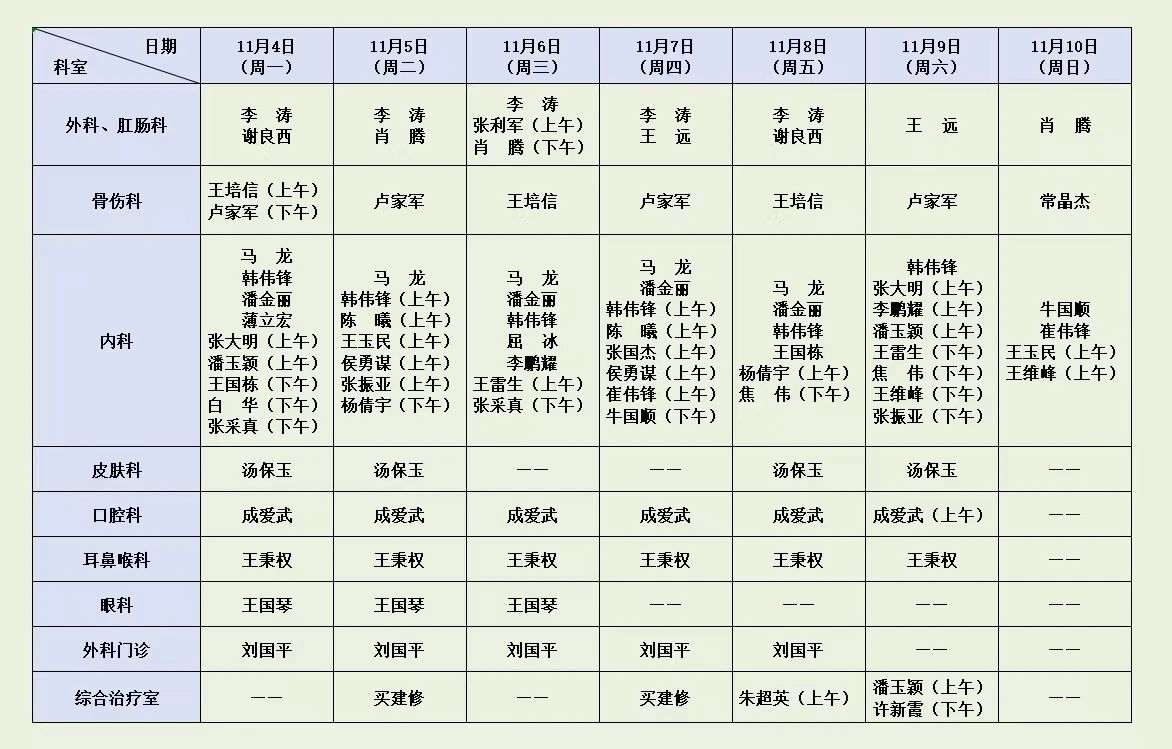 | 日期 科室 | 11月4日（周一） | 11月5日（周二） | 11月6日（周三） | 11月7日（周四） | 11月8日（周五） | 11月9日（周六） | 11月10日（周日） |
|---|---|---|---|---|---|---|---|
| 外科、肛肠科 | 李 涛 谢良西 | 李 涛 肖 腾 | 李 涛 张利军（上午） 肖 腾（下午） | 李 涛 王 远 | 李 涛 谢良西 | 王 远 | 肖 腾 |
| 骨伤科 | 王培信（上午） 卢家军（下午） | 卢家军 | 王培信 | 卢家军 | 王培信 | 卢家军 | 常晶杰 |
| 内科 | 马 龙 韩伟锋 潘金丽 薄立宏 张大明（上午） 潘玉颖（上午） 王国栋（下午） 白 华（下午） 张采真（下午） | 马 龙 韩伟锋（上午） 陈 曦（上午） 王玉民（上午） 侯勇谋（上午） 张振亚（上午） 杨倩宇（下午） | 马 龙 潘金丽 韩伟锋 屈 冰 李鹏耀 王雷生（上午） 张采真（下午） | 马 龙 潘金丽 韩伟锋（上午） 陈 曦（上午） 张国杰（上午） 侯勇谋（上午） 崔伟锋（上午） 牛国顺（下午） | 马 龙 潘金丽 韩伟锋 王国栋 杨倩宇（上午） 焦 伟（下午） | 韩伟锋 张大明（上午） 李鹏耀（上午） 潘玉颖（上午） 王雷生（下午） 焦 伟（下午） 王维峰（下午） 张振亚（下午） | 牛国顺 崔伟锋 王玉民（上午） 王维峰（上午） |
| 皮肤科 | 汤保玉 | 汤保玉 | —— | —— | 汤保玉 | 汤保玉 | —— |
| 口腔科 | 成爱武 | 成爱武 | 成爱武 | 成爱武 | 成爱武 | 成爱武（上午） | —— |
| 耳鼻喉科 | 王秉权 | 王秉权 | 王秉权 | 王秉权 | 王秉权 | 王秉权 | —— |
| 眼科 | 王国琴 | 王国琴 | 王国琴 | —— | —— | —— | —— |
| 外科门诊 | 刘国平 | 刘国平 | 刘国平 | 刘国平 | 刘国平 | —— | —— |
| 综合治疗室 | —— | 买建修 | —— | 买建修 | 朱超英（上午） | 潘玉颖（上午） 许新霞（下午） | —— |